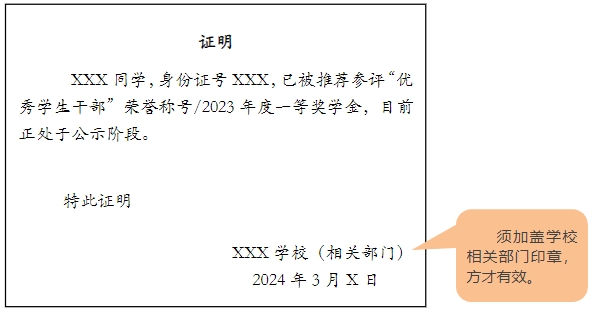 证明

XXX 同学，身份证号 XXX，已被推荐参评“优秀学生干部”荣誉称号/2023 年度一等奖学金，目前正处于公示阶段。

特此证明

XXX 学校（相关部门）
2024 年 3 月 X 日

须加盖学校相关部门印章，方才有效。